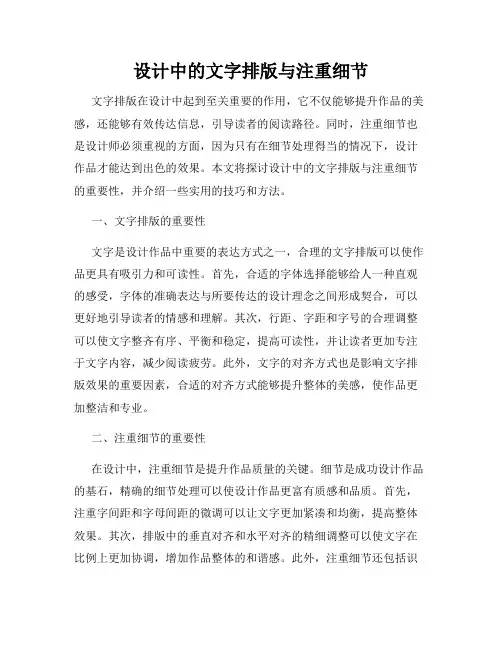 设计中的文字排版与注重细节

文字排版在设计中起到至关重要的作用，它不仅能够提升作品的美感，还能够有效传达信息，引导读者的阅读路径。同时，注重细节也是设计师必须重视的方面，因为只有在细节处理得当的情况下，设计作品才能达到出色的效果。本文将探讨设计中的文字排版与注重细节的重要性，并介绍一些实用的技巧和方法。

一、文字排版的重要性

文字是设计作品中重要的表达方式之一，合理的文字排版可以使作品更具有吸引力和可读性。首先，合适的字体选择能够给人一种直观的感受，字体的准确表达与所要传达的设计理念之间形成契合，可以更好地引导读者的情感和理解。其次，行距、字距和字号的合理调整可以使文字整齐有序、平衡和稳定，提高可读性，并让读者更加专注于文字内容，减少阅读疲劳。此外，文字的对齐方式也是影响文字排版效果的重要因素，合适的对齐方式能够提升整体的美感，使作品更加整洁和专业。

二、注重细节的重要性

在设计中，注重细节是提升作品质量的关键。细节是成功设计作品的基石，精确的细节处理可以使设计作品更富有质感和品质。首先，注重字间距和字母间距的微调可以让文字更加紧凑和均衡，提高整体效果。其次，排版中的垂直对齐和水平对齐的精细调整可以使文字在比例上更加协调，增加作品整体的和谐感。此外，注重细节还包括识